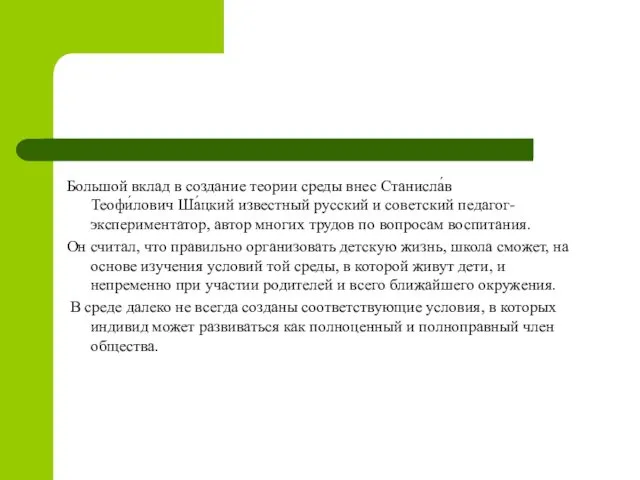 Большой вклад в создание теории среды внес Станисла́в Теофи́лович Ша́цкий известный русский и советский педагог-экспериментатор, автор многих трудов по вопросам воспитания.

Он считал, что правильно организовать детскую жизнь, школа сможет, на основе изучения условий той среды, в которой живут дети, и непременно при участии родителей и всего ближайшего окружения.

В среде далеко не всегда созданы соответствующие условия, в которых индивид может развиваться как полноценный и полноправный член общества.